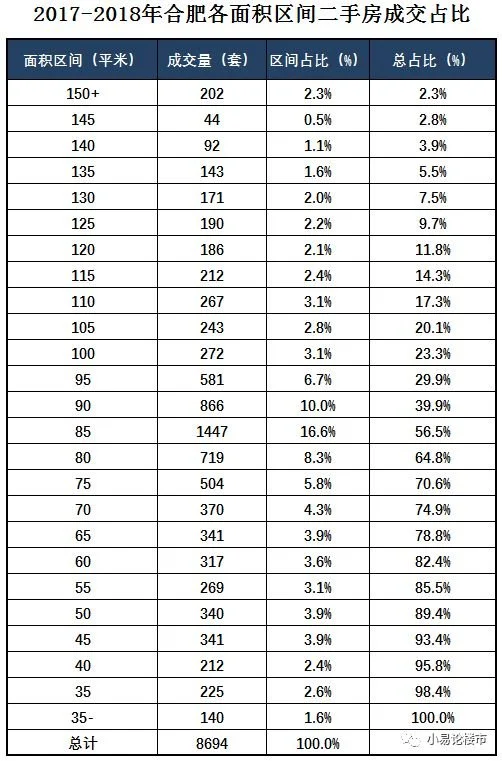 2017-2018年合肥各面积区间二手房成交占比

| 面积区间（平米） | 成交量（套） | 区间占比（%） | 总占比（%） |
|---|---|---|---|
| 150+ | 202 | 2.3% | 2.3% |
| 145 | 44 | 0.5% | 2.8% |
| 140 | 92 | 1.1% | 3.9% |
| 135 | 143 | 1.6% | 5.5% |
| 130 | 171 | 2.0% | 7.5% |
| 125 | 190 | 2.2% | 9.7% |
| 120 | 186 | 2.1% | 11.8% |
| 115 | 212 | 2.4% | 14.3% |
| 110 | 267 | 3.1% | 17.3% |
| 105 | 243 | 2.8% | 20.1% |
| 100 | 272 | 3.1% | 23.3% |
| 95 | 581 | 6.7% | 29.9% |
| 90 | 866 | 10.0% | 39.9% |
| 85 | 1447 | 16.6% | 56.5% |
| 80 | 719 | 8.3% | 64.8% |
| 75 | 504 | 5.8% | 70.6% |
| 70 | 370 | 4.3% | 74.9% |
| 65 | 341 | 3.9% | 78.8% |
| 60 | 317 | 3.6% | 82.4% |
| 55 | 269 | 3.1% | 85.5% |
| 50 | 340 | 3.9% | 89.4% |
| 45 | 341 | 3.9% | 93.4% |
| 40 | 212 | 2.4% | 95.8% |
| 35 | 225 | 2.6% | 98.4% |
| 35- | 140 | 1.6% | 100.0% |
| 总计 | 8694 | 100.0% | |

小易论楼市